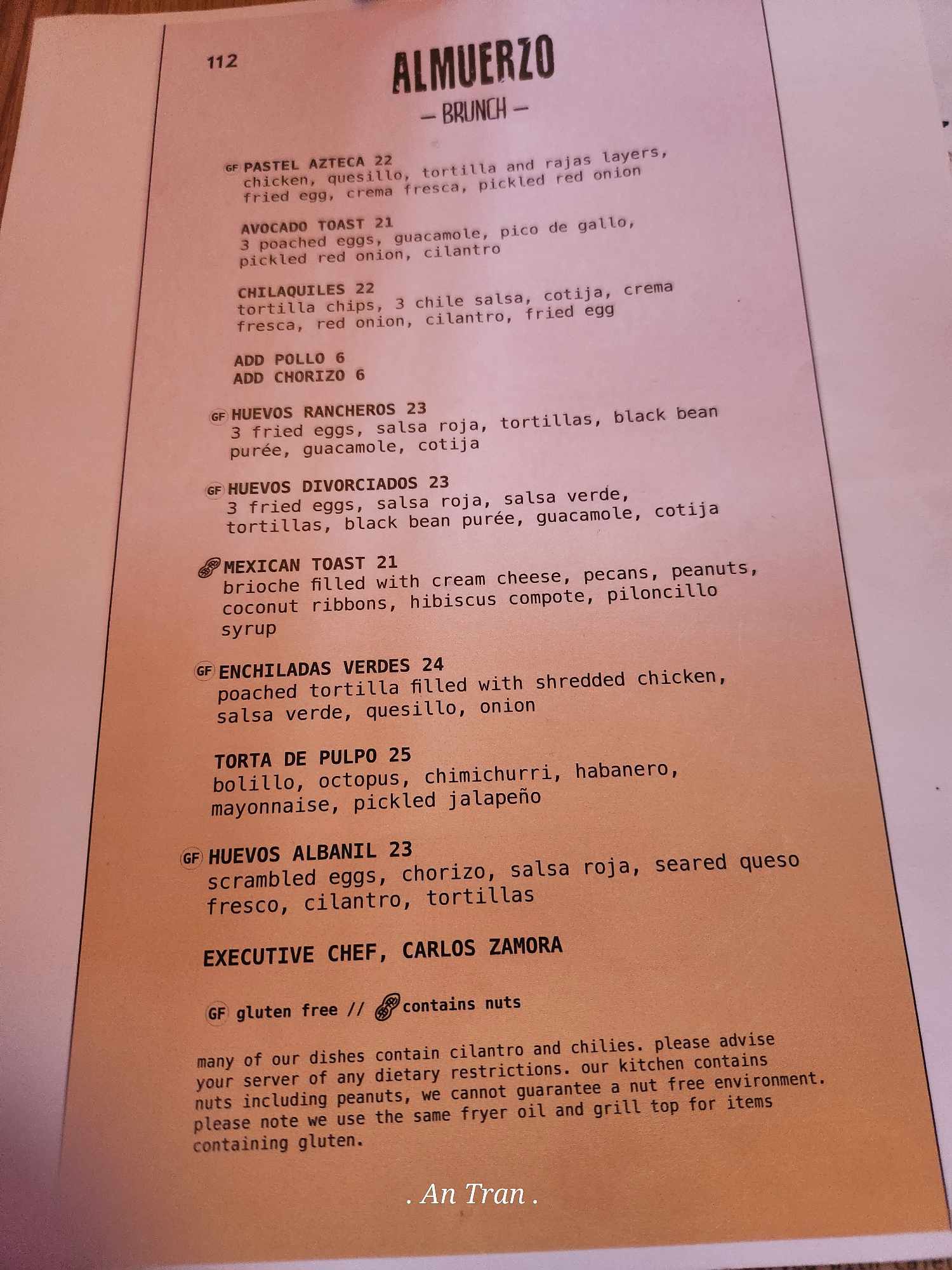 112

ALMUERZO

— BRUNCH —

GF PASTEL AZTECA 22
chicken, quesillo, tortilla and rajas layers, fried egg, crema fresca, pickled red onion

AVOCADO TOAST 21
3 poached eggs, guacamole, pico de gallo, pickled red onion, cilantro

CHILAQUILES 22
tortilla chips, 3 chile salsa, cotija, crema fresca, red onion, cilantro, fried egg

ADD POLLO 6
ADD CHORIZO 6

GF HUEVOS RANCHEROS 23
3 fried eggs, salsa roja, tortillas, black bean purée, guacamole, cotija

GF HUEVOS DIVORCIADOS 23
3 fried eggs, salsa roja, salsa verde, tortillas, black bean purée, guacamole, cotija

MEXICAN TOAST 21
brioche filled with cream cheese, pecans, peanuts, coconut ribbons, hibiscus compote, piloncillo syrup

GF ENCHILADAS VERDES 24
poached tortilla filled with shredded chicken, salsa verde, quesillo, onion

TORTA DE PULPO 25
bolillo, octopus, chimichurri, habanero, mayonnaise, pickled jalapeño

GF HUEVOS ALBANIL 23
scrambled eggs, chorizo, salsa roja, seared queso fresco, cilantro, tortillas

EXECUTIVE CHEF, CARLOS ZAMORA

GF gluten free // contains nuts

many of our dishes contain cilantro and chilies. please advise your server of any dietary restrictions. our kitchen contains nuts including peanuts, we cannot guarantee a nut free environment. please note we use the same fryer oil and grill top for items containing gluten.

. An Tran .